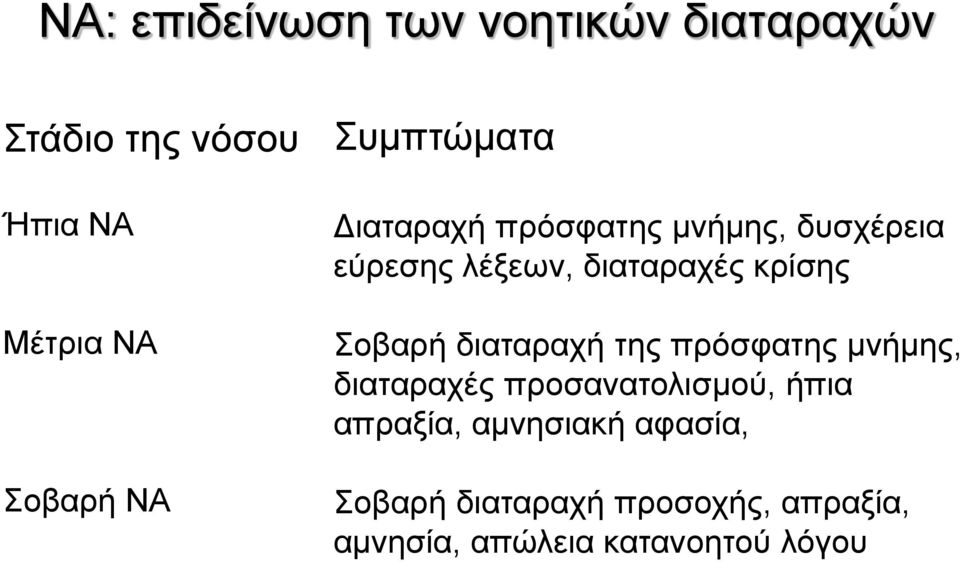 ΝΑ: επιδείνωση των νοητικών διαταραχών

| Στάδιο της νόσου | Συμπτώματα |
|---|---|
| Ήπια ΝΑ | Διαταραχή πρόσφατης μνήμης, δυσχέρεια εύρεσης λέξεων, διαταραχές κρίσης |
| Μέτρια ΝΑ | Σοβαρή διαταραχή της πρόσφατης μνήμης, διαταραχές προσανατολισμού, ήπια απραξία, αμνησιακή αφασία, |
| Σοβαρή ΝΑ | Σοβαρή διαταραχή προσοχής, απραξία, αμνησία, απώλεια κατανοητού λόγου |